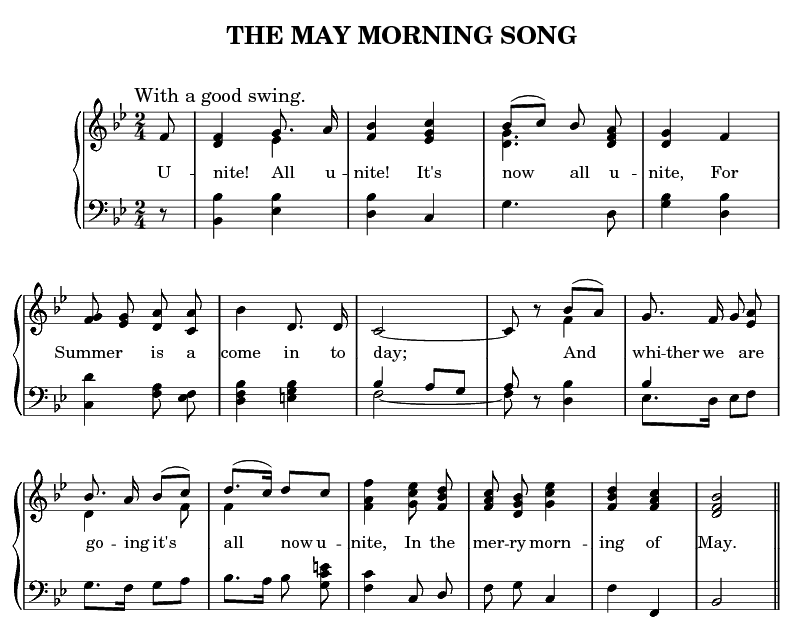 THE MAY MORNING SONG

With a good swing.

U - nite! All u - nite! It's now all u - nite, For

Summer is a come in to day; And whi-ther we are

go - ing it's all now u - nite, In the mer-ry morn - ing of May.